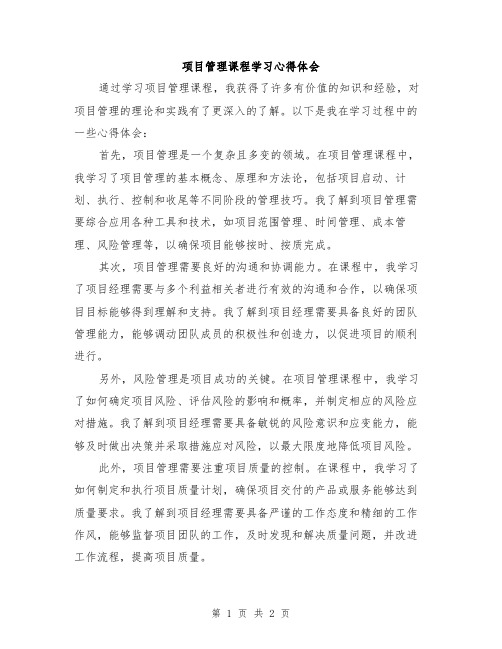 项目管理课程学习心得体会

通过学习项目管理课程，我获得了许多有价值的知识和经验，对项目管理的理论和实践有了更深入的了解。以下是我在学习过程中的一些心得体会：

首先，项目管理是一个复杂且多变的领域。在项目管理课程中，我学习了项目管理的基本概念、原理和方法论，包括项目启动、计划、执行、控制和收尾等不同阶段的管理技巧。我了解到项目管理需要综合应用各种工具和技术，如项目范围管理、时间管理、成本管理、风险管理等，以确保项目能够按时、按质完成。

其次，项目管理需要良好的沟通和协调能力。在课程中，我学习了项目经理需要与多个利益相关者进行有效的沟通和合作，以确保项目目标能够得到理解和支持。我了解到项目经理需要具备良好的团队管理能力，能够调动团队成员的积极性和创造力，以促进项目的顺利进行。

另外，风险管理是项目成功的关键。在项目管理课程中，我学习了如何确定项目风险、评估风险的影响和概率，并制定相应的风险应对措施。我了解到项目经理需要具备敏锐的风险意识和应变能力，能够及时做出决策并采取措施应对风险，以最大限度地降低项目风险。

此外，项目管理需要注重项目质量的控制。在课程中，我学习了如何制定和执行项目质量计划，确保项目交付的产品或服务能够达到质量要求。我了解到项目经理需要具备严谨的工作态度和精细的工作作风，能够监督项目团队的工作，及时发现和解决质量问题，并改进工作流程，提高项目质量。

第 1 页 共 2 页